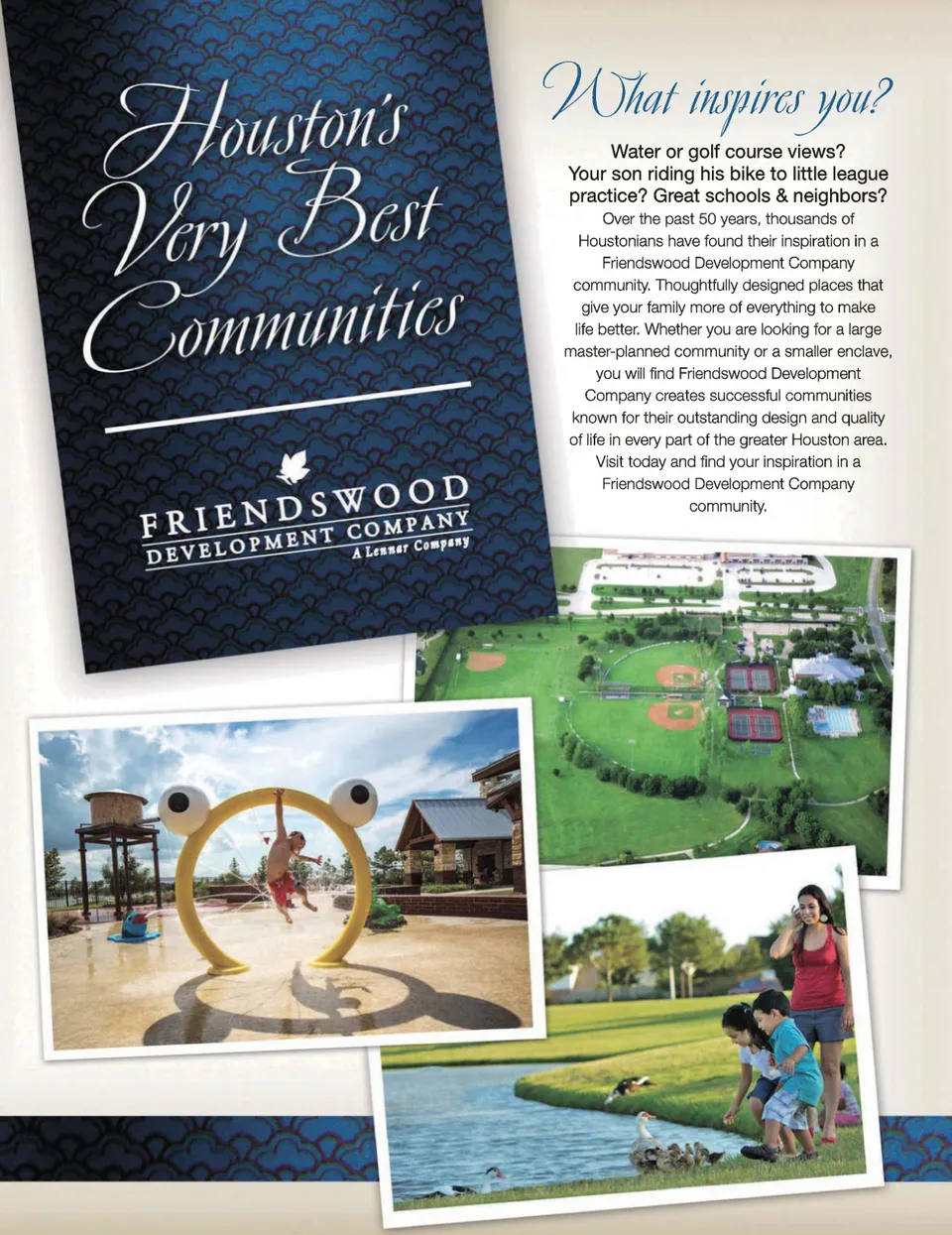 Houston's Very Best Communities

FRIENDSWOOD DEVELOPMENT COMPANY
A Lennar Company

What inspires you?

Water or golf course views? Your son riding his bike to little league practice? Great schools & neighbors?

Over the past 50 years, thousands of Houstonians have found their inspiration in a Friendswood Development Company community. Thoughtfully designed places that give your family more of everything to make life better. Whether you are looking for a large master-planned community or a smaller enclave, you will find Friendswood Development Company creates successful communities known for their outstanding design and quality of life in every part of the greater Houston area. Visit today and find your inspiration in a Friendswood Development Company community.